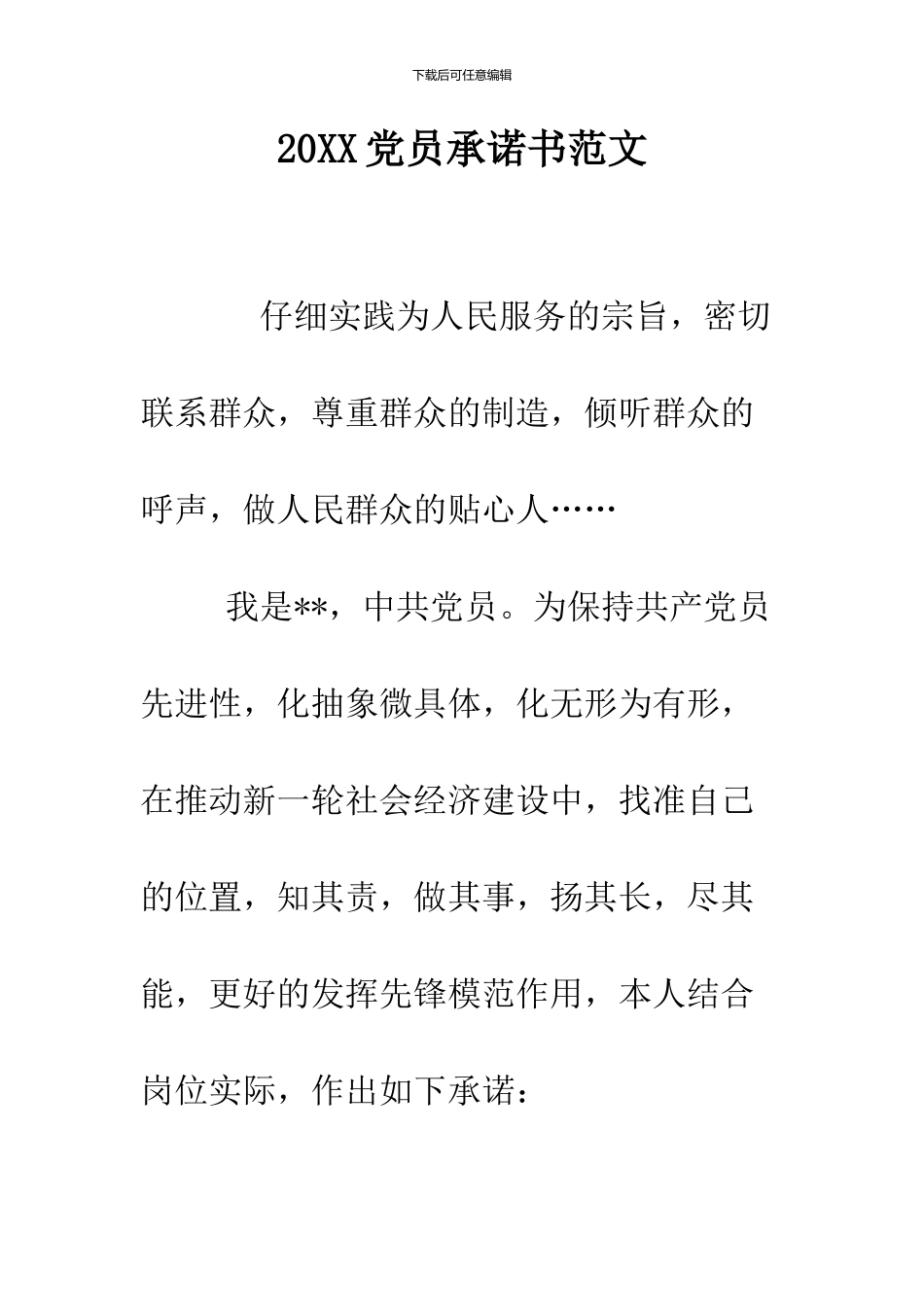 下载后可任意编辑

20XX党员承诺书范文

仔细实践为人民服务的宗旨，密切联系群众，尊重群众的制造，倾听群众的呼声，做人民群众的贴心人……

我是**，中共党员。为保持共产党员先进性，化抽象微具体，化无形为有形，在推动新一轮社会经济建设中，找准自己的位置，知其责，做其事，扬其长，尽其能，更好的发挥先锋模范作用，本人结合岗位实际，作出如下承诺：